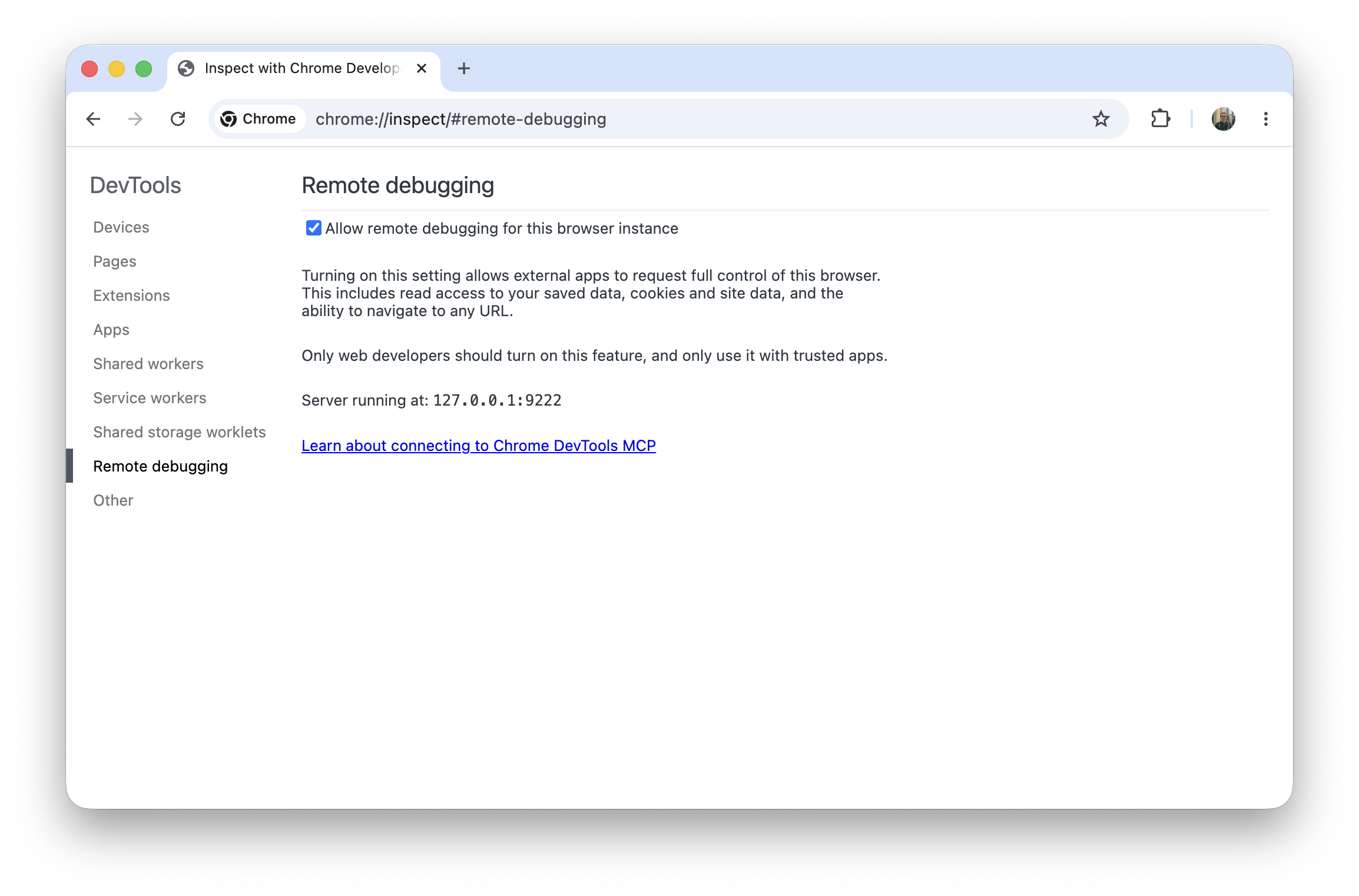 Inspect with Chrome Develop

Chrome chrome://inspect/#remote-debugging

DevTools

Devices

Pages

Extensions

Apps

Shared workers

Service workers

Shared storage worklets

Remote debugging

Other

Remote debugging

Allow remote debugging for this browser instance

Turning on this setting allows external apps to request full control of this browser. This includes read access to your saved data, cookies and site data, and the ability to navigate to any URL.

Only web developers should turn on this feature, and only use it with trusted apps.

Server running at: 127.0.0.1:9222

Learn about connecting to Chrome DevTools MCP